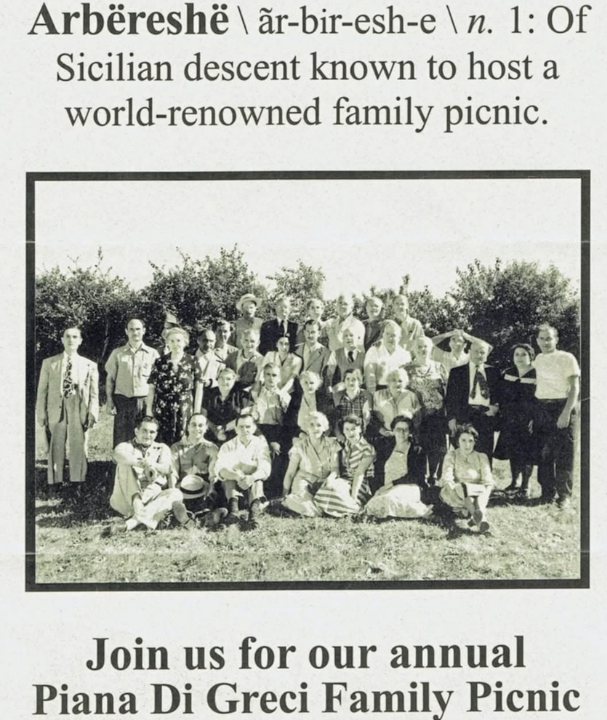 Arbëreshë \ ãr-bir-esh-e \ n. 1: Of Sicilian descent known to host a world-renowned family picnic.

Join us for our annual
Piana Di Greci Family Picnic